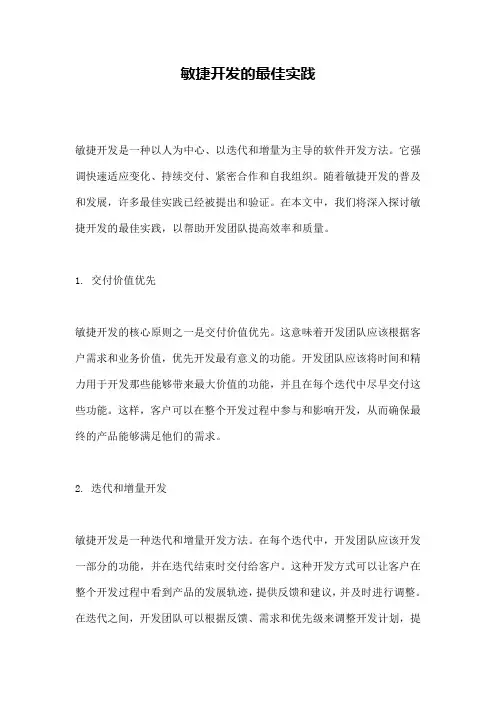 敏捷开发的最佳实践

敏捷开发是一种以人为中心、以迭代和增量为主导的软件开发方法。它强调快速适应变化、持续交付、紧密合作和自我组织。随着敏捷开发的普及和发展，许多最佳实践已经被提出和验证。在本文中，我们将深入探讨敏捷开发的最佳实践，以帮助开发团队提高效率和质量。

1. 交付价值优先

敏捷开发的核心原则之一是交付价值优先。这意味着开发团队应该根据客户需求和业务价值，优先开发最有意义的功能。开发团队应该将时间和精力用于开发那些能够带来最大价值的功能，并且在每个迭代中尽早交付这些功能。这样，客户可以在整个开发过程中参与和影响开发，从而确保最终的产品能够满足他们的需求。

2. 迭代和增量开发

敏捷开发是一种迭代和增量开发方法。在每个迭代中，开发团队应该开发一部分的功能，并在迭代结束时交付给客户。这种开发方式可以让客户在整个开发过程中看到产品的发展轨迹，提供反馈和建议，并及时进行调整。在迭代之间，开发团队可以根据反馈、需求和优先级来调整开发计划，提